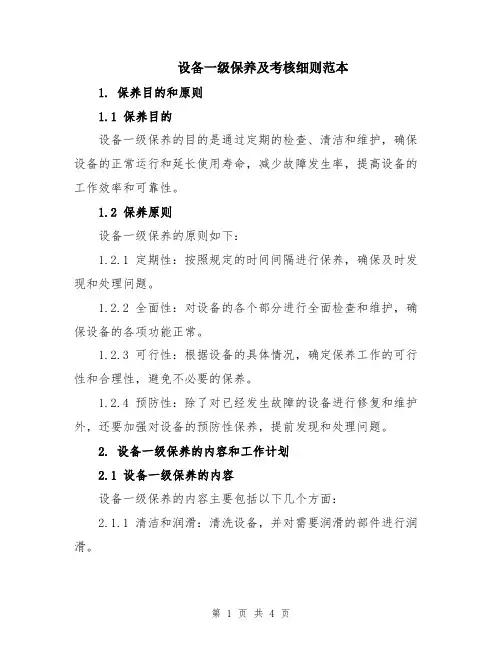 设备一级保养及考核细则范本

1. 保养目的和原则

1.1 保养目的

设备一级保养的目的是通过定期的检查、清洁和维护，确保设备的正常运行和延长使用寿命，减少故障发生率，提高设备的工作效率和可靠性。

1.2 保养原则

设备一级保养的原则如下：

1.2.1 定期性：按照规定的时间间隔进行保养，确保及时发现和处理问题。

1.2.2 全面性：对设备的各个部分进行全面检查和维护，确保设备的各项功能正常。

1.2.3 可行性：根据设备的具体情况，确定保养工作的可行性和合理性，避免不必要的保养。

1.2.4 预防性：除了对已经发生故障的设备进行修复和维护外，还要加强对设备的预防性保养，提前发现和处理问题。

2. 设备一级保养的内容和工作计划

2.1 设备一级保养的内容

设备一级保养的内容主要包括以下几个方面：

2.1.1 清洁和润滑：清洗设备，并对需要润滑的部件进行润滑。

第 1 页 共 4 页